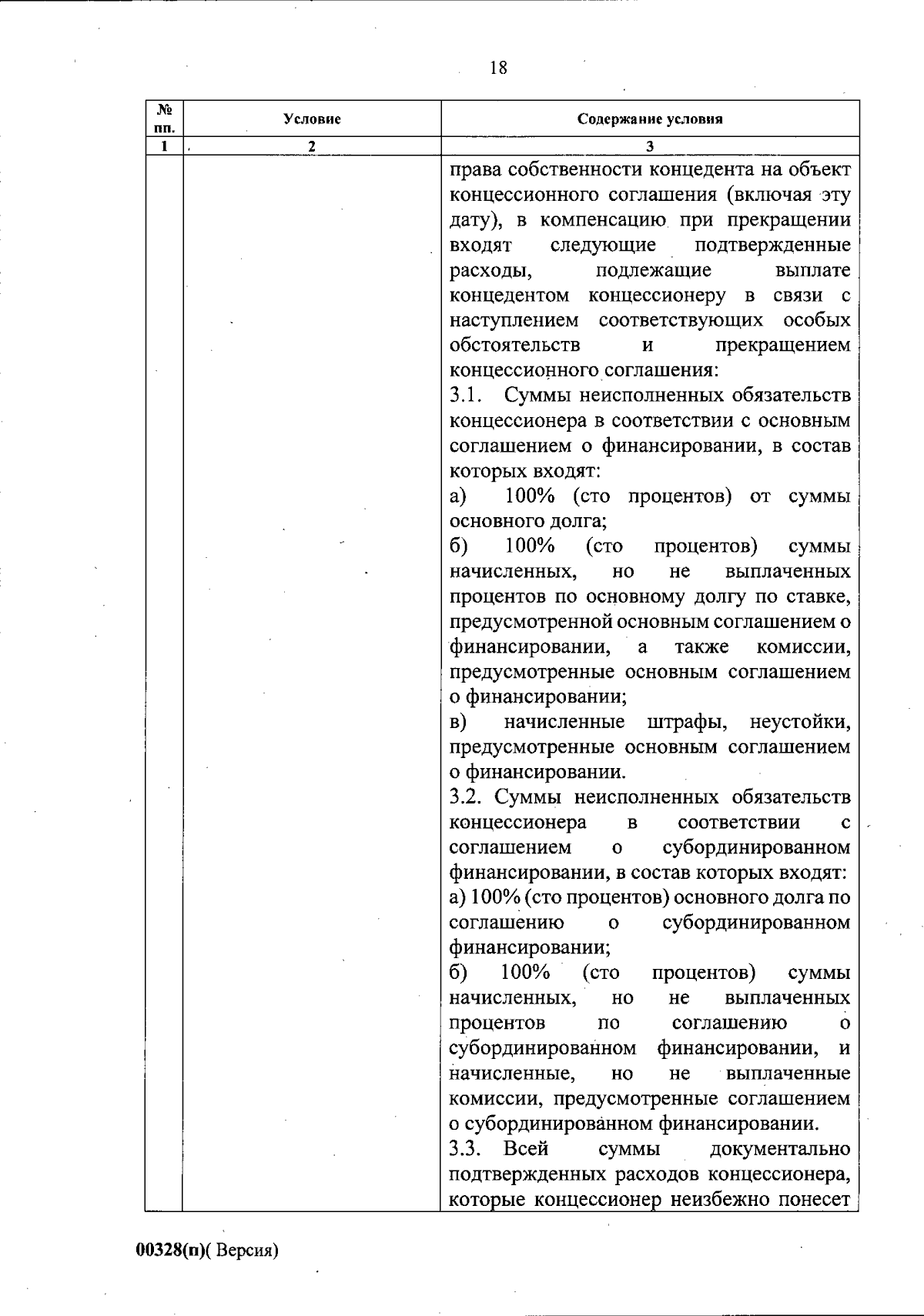 18

| № пп. | Условие | Содержание условия |
|---|---|---|
| 1 | 2 | 3 |
| | | права собственности концедента на объект концессионного соглашения (включая эту дату), в компенсацию при прекращении входят следующие подтвержденные расходы, подлежащие выплате концедентом концессионеру в связи с наступлением соответствующих особых обстоятельств и прекращением концессионного соглашения:<br>3.1. Суммы неисполненных обязательств концессионера в соответствии с основным соглашением о финансировании, в состав которых входят:<br>а) 100% (сто процентов) от суммы основного долга;<br>б) 100% (сто процентов) суммы начисленных, но не выплаченных процентов по основному долгу по ставке, предусмотренной основным соглашением о финансировании, а также комиссии, предусмотренные основным соглашением о финансировании;<br>в) начисленные штрафы, неустойки, предусмотренные основным соглашением о финансировании.<br>3.2. Суммы неисполненных обязательств концессионера в соответствии с соглашением о субординированном финансировании, в состав которых входят:<br>а) 100% (сто процентов) основного долга по соглашению о субординированном финансировании;<br>б) 100% (сто процентов) суммы начисленных, но не выплаченных процентов по соглашению о субординированном финансировании, и начисленные, но не выплаченные комиссии, предусмотренные соглашением о субординированном финансировании.<br>3.3. Всей суммы документально подтвержденных расходов концессионера, которые концессионер неизбежно понесет |

00328(п)( Версия)